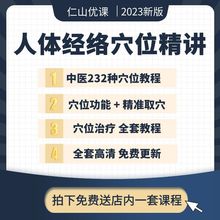 仁山优课 | 2023新版

人体经络穴位精讲

1 中医232种穴位教程

2 穴位功能 + 精准取穴

3 穴位治疗 全套教程

4 全套高清 免费更新

拍下免费送店内一套课程